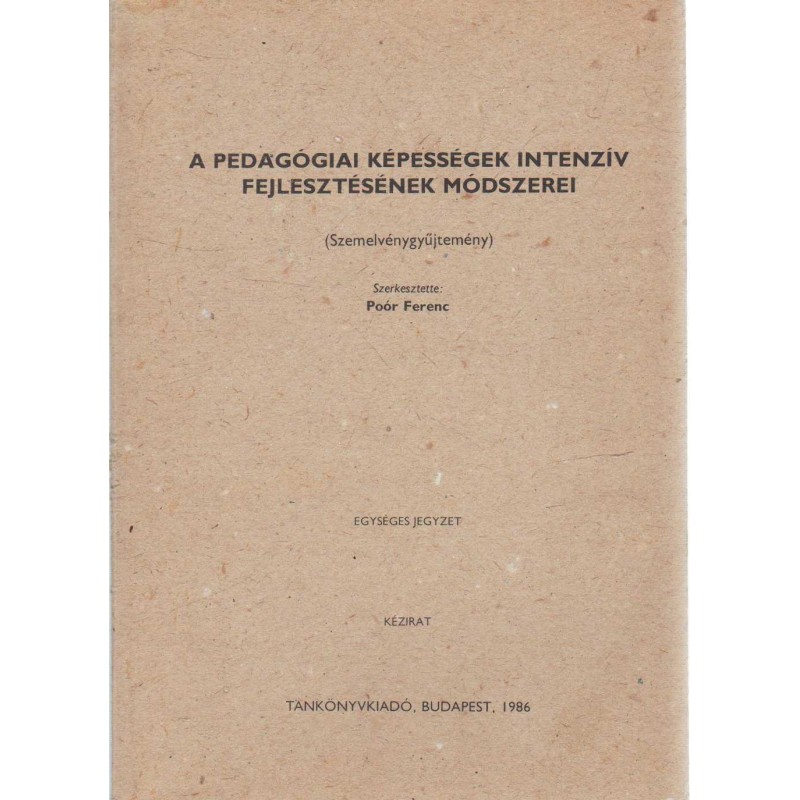 A PEDAGÓGIAI KÉPESSÉGEK INTENZÍV FEJLESZTÉSÉNEK MÓDSZEREI

(Szemelvénygyűjtemény)

Szerkesztette:
Poór Ferenc

EGYSÉGES JEGYZET

KÉZIRAT

TANKÖNYVKIADÓ, BUDAPEST, 1986